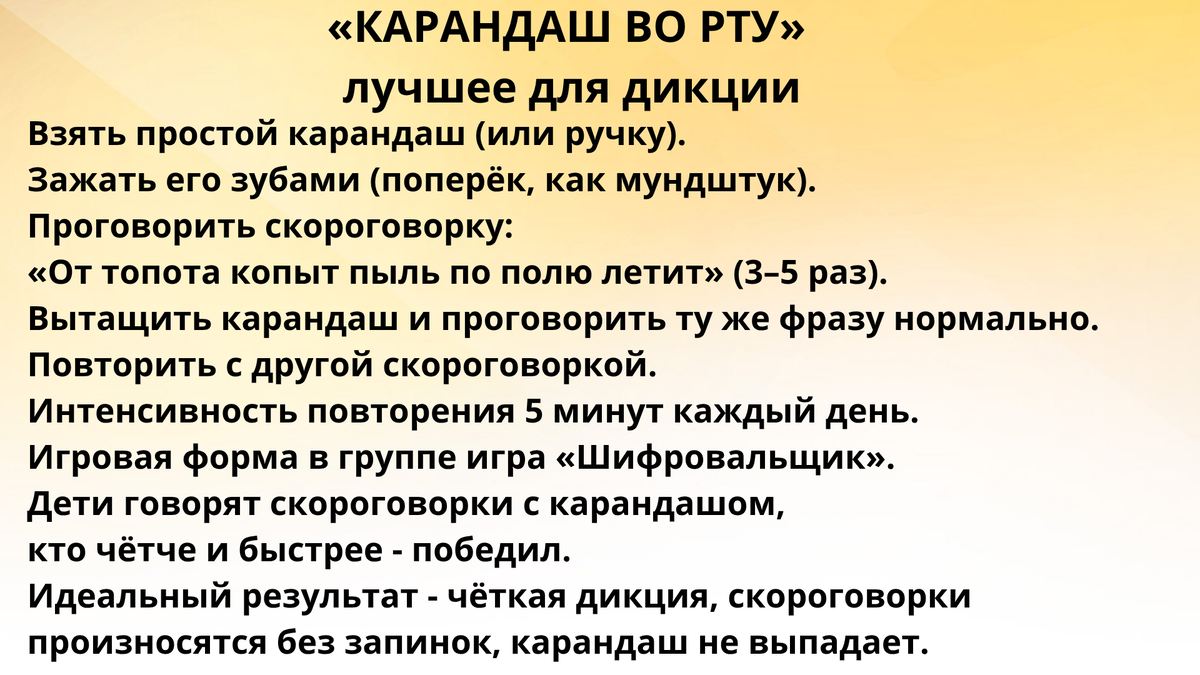 «КАРАНДАШ ВО РТУ»
лучшее для дикции

Взять простой карандаш (или ручку).
Зажать его зубами (поперёк, как мундштук).
Проговорить скороговорку:
«От топота копыт пыль по полю летит» (3–5 раз).
Вытащить карандаш и проговорить ту же фразу нормально.
Повторить с другой скороговоркой.
Интенсивность повторения 5 минут каждый день.
Игровая форма в группе игра «Шифровальщик».
Дети говорят скороговорки с карандашом, кто чётче и быстрее - победил.
Идеальный результат - чёткая дикция, скороговорки произносятся без запинок, карандаш не выпадает.